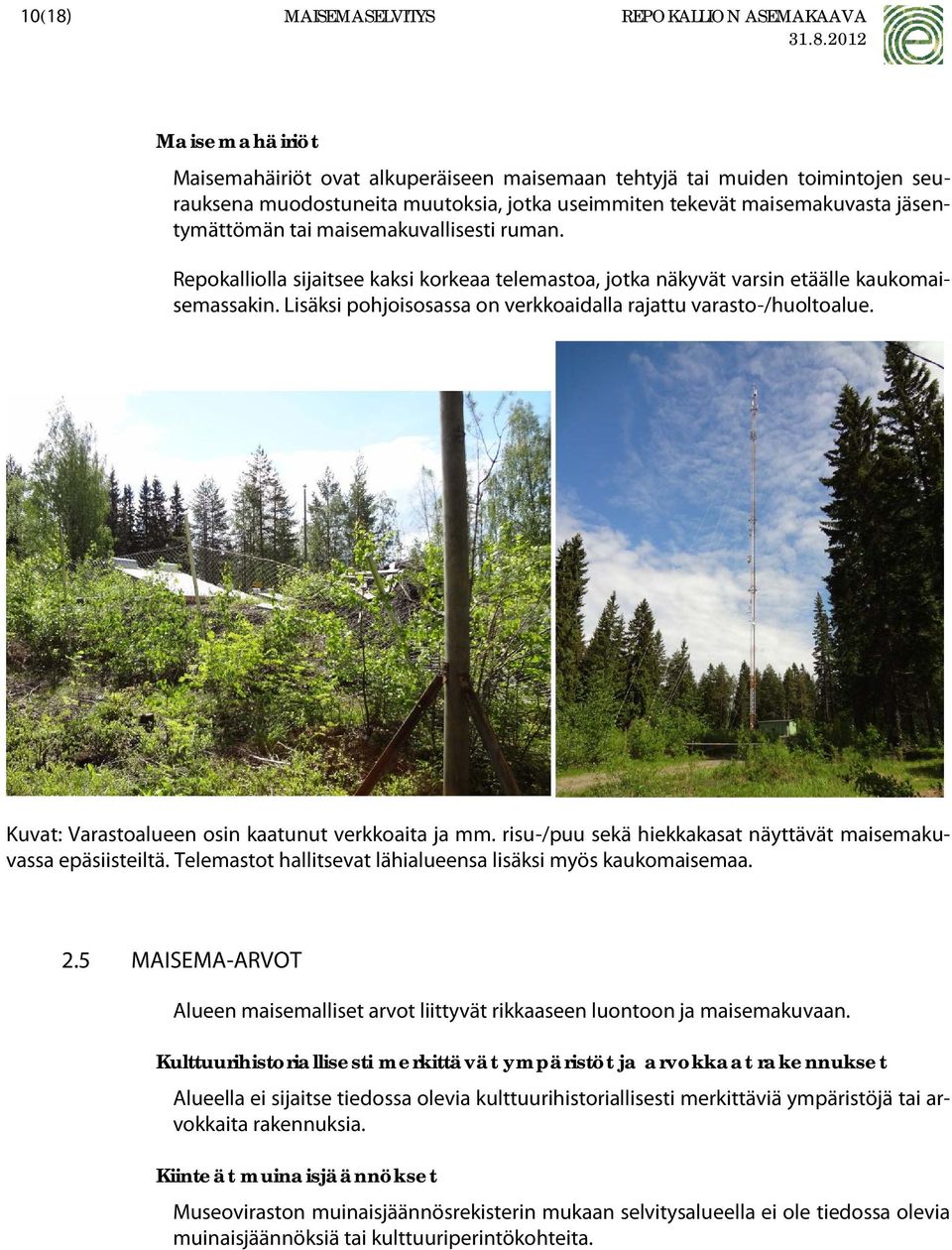 10(18) MAISEMASELVITYS REPOKALLION ASEMAKAAVA 31.8.2012

Maisemahäiriöt

Maisemahäiriöt ovat alkuperäiseen maisemaan tehtyjä tai muiden toimintojen seurauksena muodostuneita muutoksia, jotka useimmiten tekevät maisemakuvasta jäsentymättömän tai maisemakuvallisesti ruman.

Repokalliolla sijaitsee kaksi korkeaa telemastoa, jotka näkyvät varsin etäälle kaukomaisemassakin. Lisäksi pohjoisosassa on verkkoaidalla rajattu varasto-/huoltoalue.

Kuvat: Varastoalueen osin kaatunut verkkoaita ja mm. risu-/puu sekä hiekkakasat näyttävät maisemakuvassa epäsiisteiltä. Telemastot hallitsevat lähialueensa lisäksi myös kaukomaisemaa.

2.5 MAISEMA-ARVOT

Alueen maisemalliset arvot liittyvät rikkaaseen luontoon ja maisemakuvaan.

Kulttuurihistoriallisesti merkittävät ympäristöt ja arvokkaat rakennukset

Alueella ei sijaitse tiedossa olevia kulttuurihistoriallisesti merkittäviä ympäristöjä tai arvokkaita rakennuksia.

Kiinteät muinaisjäännökset

Museoviraston muinaisjäännösrekisterin mukaan selvitysalueella ei ole tiedossa olevia muinaisjäännöksiä tai kulttuuriperintökohteita.